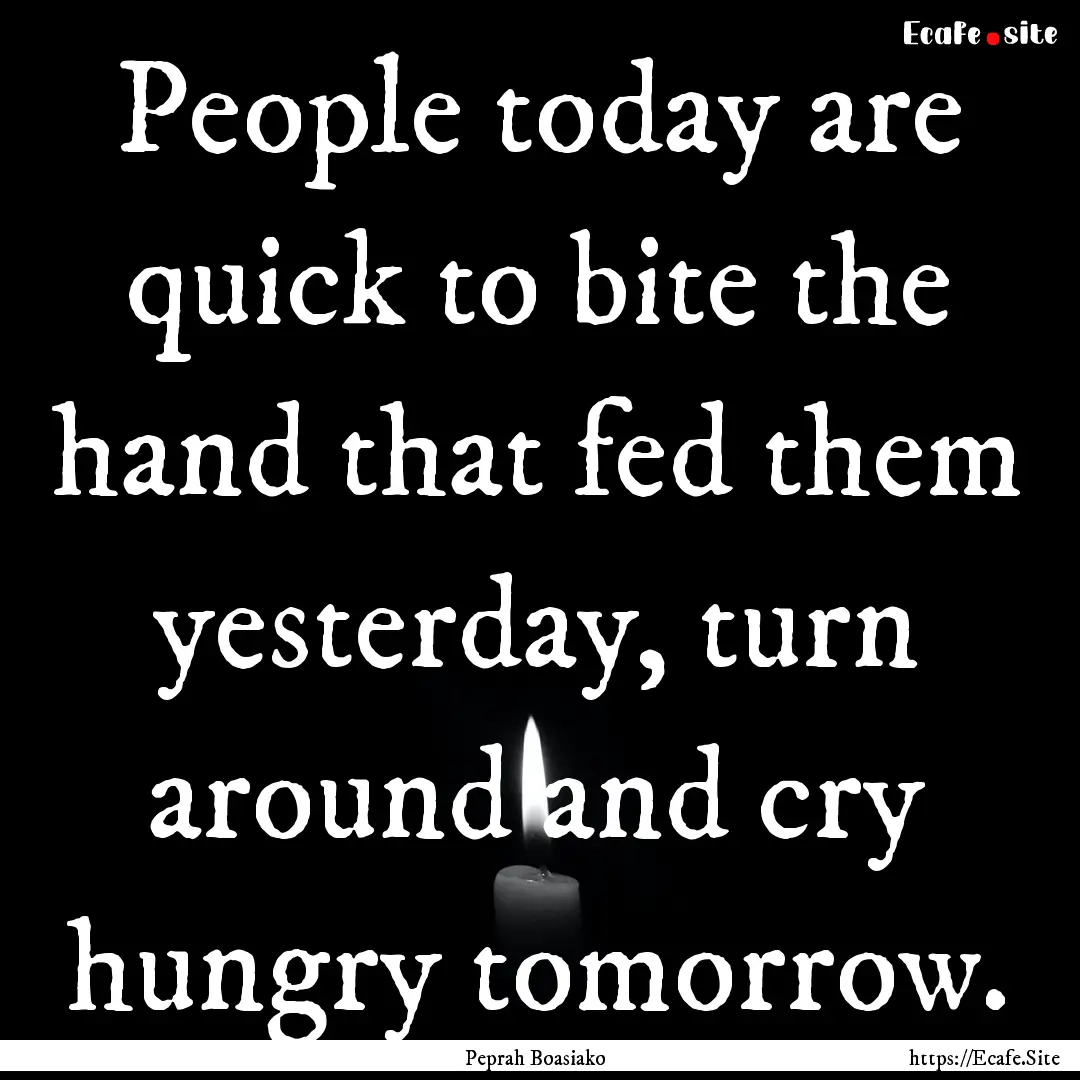 Ecafe.site

People today are quick to bite the hand that fed them yesterday, turn around and cry hungry tomorrow.

Peprah Boasiako

https://Ecafe.Site